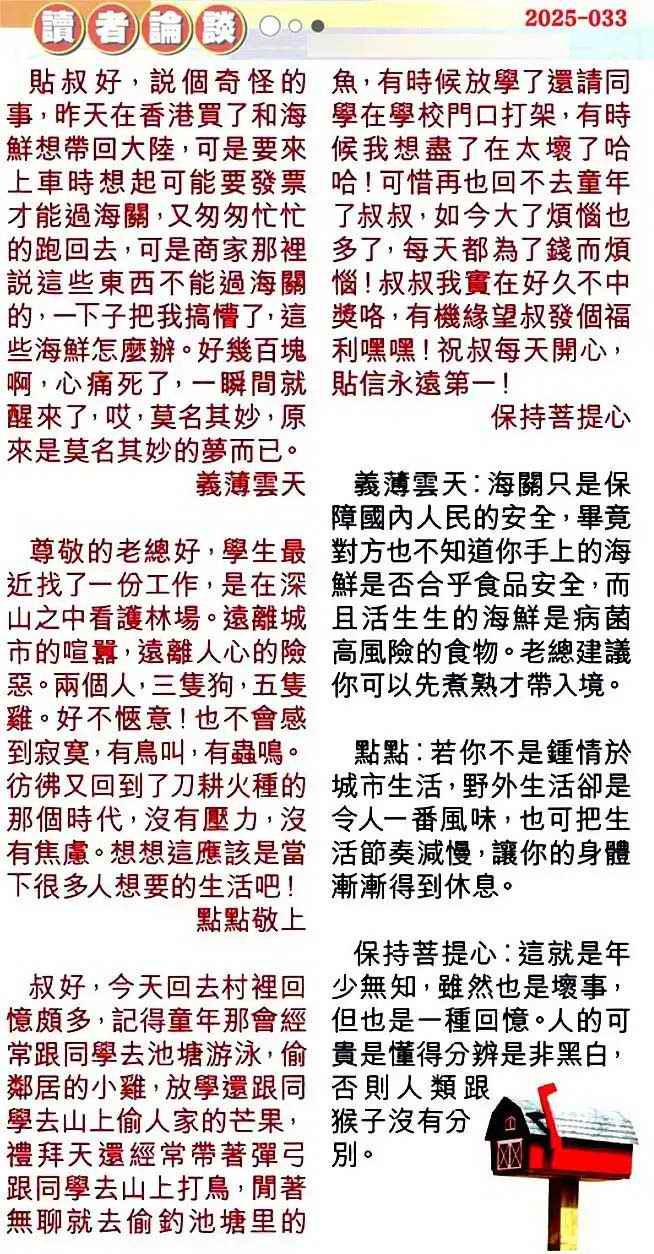 讀者論談

2025-033

貼叔好，説個奇怪的事，昨天在香港買了和海鮮想帶回大陸，可是要來上車時想起可能要發票才能過海關，又匆匆忙忙的跑回去，可是商家那裡説這些東西不能過海關的，一下子把我搞懵了，這些海鮮怎麼辦。好幾百塊啊，心痛死了，一瞬間就醒來了，哎，莫名其妙，原來是莫名其妙的夢而已。

義薄雲天

尊敬的老總好，學生最近找了一份工作，是在深山之中看護林場。遠離城市的喧囂，遠離人心的險惡。兩個人，三隻狗，五隻雞。好不愜意！也不會感到寂寞，有鳥叫，有蟲鳴。彷彿又回到了刀耕火種的那個時代，沒有壓力，沒有焦慮。想想這應該是當下很多人想要的生活吧！

點點敬上

叔好，今天回去村裡回憶頗多，記得童年那會經常跟同學去池塘游泳，偷鄰居的小雞，放學還跟同學去山上偷人家的芒果，禮拜天還經常帶著彈弓跟同學去山上打鳥，閒著無聊就去偷釣池塘里的魚，有時候放學了還請同學在學校門口打架，有時候我想盡了在太壞了哈哈！可惜再也回不去童年了叔叔，如今大了煩惱也多了，每天都為了錢而煩惱！叔叔我實在好久不中獎咯，有機緣望叔發個福利嘿嘿！祝叔每天開心，貼信永遠第一！

保持菩提心

義薄雲天：海關只是保障國內人民的安全，畢竟對方也不知道你手上的海鮮是否合乎食品安全，而且活生生的海鮮是病菌高風險的食物。老總建議你可以先煮熟才帶入境。

點點：若你不是鍾情於城市生活，野外生活卻是令人一番風味，也可把生活節奏減慢，讓你的身體漸漸得到休息。

保持菩提心：這就是年少無知，雖然也是壞事，但也是一種回憶。人的可貴是懂得分辨是非黑白，否則人類跟猴子沒有分別。